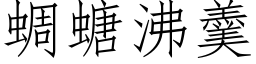 蜩螗沸羹